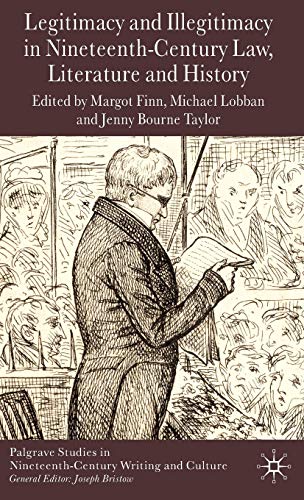 Legitimacy and Illegitimacy in Nineteenth-Century Law, Literature and History

Edited by Margot Finn, Michael Lobban and Jenny Bourne Taylor

Palgrave Studies in Nineteenth-Century Writing and Culture
General Editor: Joseph Bristow